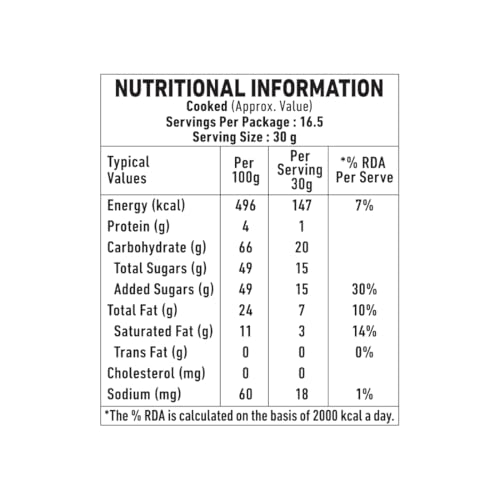 NUTRITIONAL INFORMATION
Cooked (Approx. Value)
Servings Per Package : 16.5
Serving Size : 30 g

| Typical Values | Per 100g | Per Serving 30g | *% RDA Per Serve |
|---|---|---|---|
| Energy (kcal) | 496 | 147 | 7% |
| Protein (g) | 4 | 1 | |
| Carbohydrate (g) | 66 | 20 | |
| Total Sugars (g) | 49 | 15 | |
| Added Sugars (g) | 49 | 15 | 30% |
| Total Fat (g) | 24 | 7 | 10% |
| Saturated Fat (g) | 11 | 3 | 14% |
| Trans Fat (g) | 0 | 0 | 0% |
| Cholesterol (mg) | 0 | 0 | |
| Sodium (mg) | 60 | 18 | 1% |

*The % RDA is calculated on the basis of 2000 kcal a day.